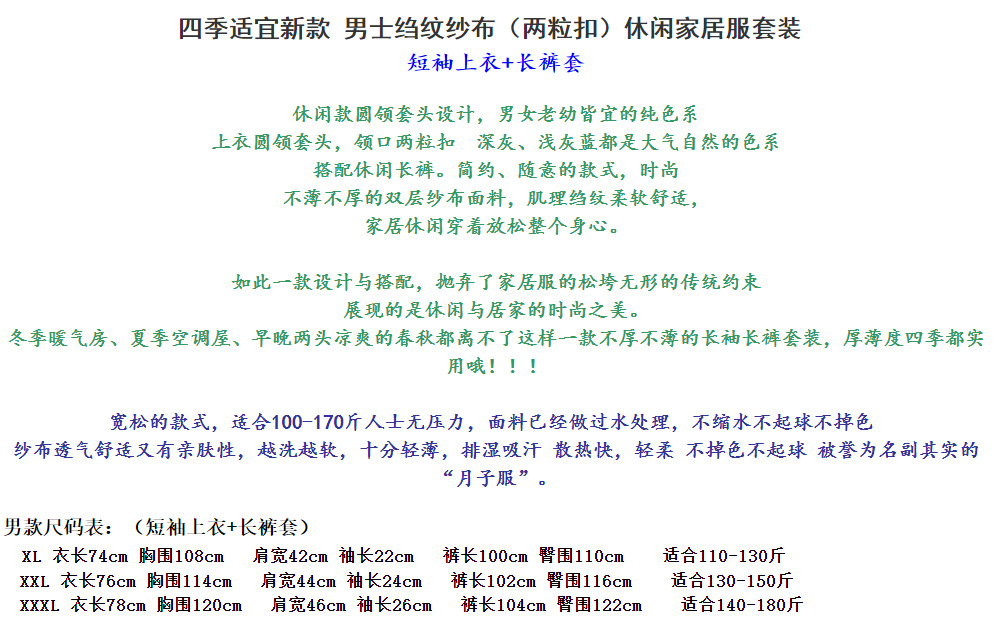 四季适宜新款 男士绉纹纱布（两粒扣）休闲家居服套装

短袖上衣+长裤套

休闲款圆领套头设计，男女老幼皆宜的纯色系
上衣圆领套头，领口两粒扣 深灰、浅灰蓝都是大气自然的色系
搭配休闲长裤。简约、随意的款式，时尚
不薄不厚的双层纱布面料，肌理绉纹柔软舒适，
家居休闲穿着放松整个身心。

如此一款设计与搭配，抛弃了家居服的松垮无形的传统约束
展现的是休闲与居家的时尚之美。
冬季暖气房、夏季空调屋、早晚两头凉爽的春秋都离不了这样一款不厚不薄的长袖长裤套装，厚薄度四季都实用哦！！！

宽松的款式，适合100-170斤人士无压力，面料已经做过水处理，不缩水不起球不掉色
纱布透气舒适又有亲肤性，越洗越软，十分轻薄，排湿吸汗 散热快，轻柔 不掉色不起球 被誉为名副其实的“月子服”。

男款尺码表：（短袖上衣+长裤套）
XL 衣长74cm 胸围108cm 肩宽42cm 袖长22cm 裤长100cm 臀围110cm 适合110-130斤
XXL 衣长76cm 胸围114cm 肩宽44cm 袖长24cm 裤长102cm 臀围116cm 适合130-150斤
XXXL 衣长78cm 胸围120cm 肩宽46cm 袖长26cm 裤长104cm 臀围122cm 适合140-180斤